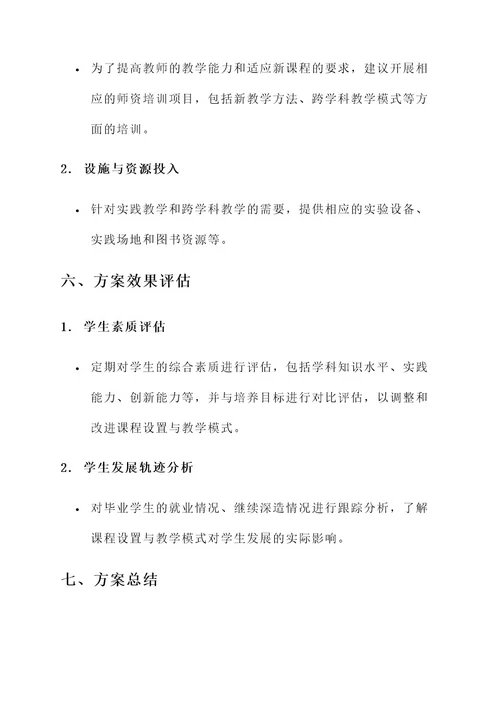 • 为了提高教师的教学能力和适应新课程的要求，建议开展相应的师资培训项目，包括新教学方法、跨学科教学模式等方面的培训。

2. 设施与资源投入

• 针对实践教学和跨学科教学的需要，提供相应的实验设备、实践场地和图书资源等。

六、方案效果评估

1. 学生素质评估

• 定期对学生的综合素质进行评估，包括学科知识水平、实践能力、创新能力等，并与培养目标进行对比评估，以调整和改进课程设置与教学模式。

2. 学生发展轨迹分析

• 对毕业学生的就业情况、继续深造情况进行跟踪分析，了解课程设置与教学模式对学生发展的实际影响。

七、方案总结